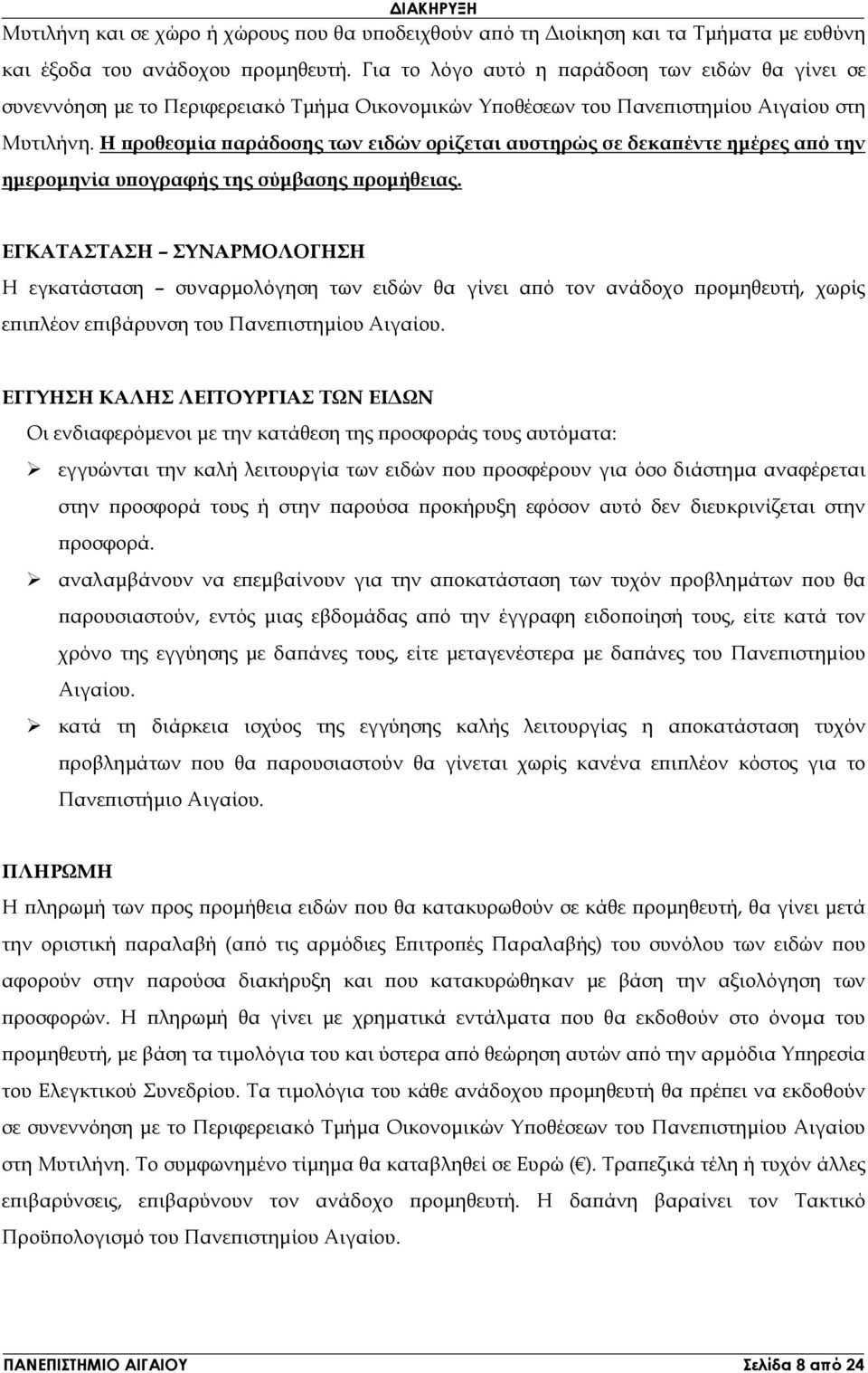 ΔΙΑΚΗΡΥΞΗ

Μυτιλήνη και σε χώρο ή χώρους που θα υποδειχθούν από τη Διοίκηση και τα Τμήματα με ευθύνη και έξοδα του ανάδοχου προμηθευτή. Για το λόγο αυτό η παράδοση των ειδών θα γίνει σε συνεννόηση με το Περιφερειακό Τμήμα Οικονομικών Υποθέσεων του Πανεπιστημίου Αιγαίου στη Μυτιλήνη. Η προθεσμία παράδοσης των ειδών ορίζεται αυστηρώς σε δεκαπέντε ημέρες από την ημερομηνία υπογραφής της σύμβασης προμήθειας.

ΕΓΚΑΤΑΣΤΑΣΗ – ΣΥΝΑΡΜΟΛΟΓΗΣΗ
Η εγκατάσταση – συναρμολόγηση των ειδών θα γίνει από τον ανάδοχο προμηθευτή, χωρίς επιπλέον επιβάρυνση του Πανεπιστημίου Αιγαίου.

ΕΓΓΥΗΣΗ ΚΑΛΗΣ ΛΕΙΤΟΥΡΓΙΑΣ ΤΩΝ ΕΙΔΩΝ
Οι ενδιαφερόμενοι με την κατάθεση της προσφοράς τους αυτόματα:
➢ εγγυώνται την καλή λειτουργία των ειδών που προσφέρουν για όσο διάστημα αναφέρεται στην προσφορά τους ή στην παρούσα προκήρυξη εφόσον αυτό δεν διευκρινίζεται στην προσφορά.
➢ αναλαμβάνουν να επεμβαίνουν για την αποκατάσταση των τυχόν προβλημάτων που θα παρουσιαστούν, εντός μιας εβδομάδας από την έγγραφη ειδοποίησή τους, είτε κατά τον χρόνο της εγγύησης με δαπάνες τους, είτε μεταγενέστερα με δαπάνες του Πανεπιστημίου Αιγαίου.
➢ κατά τη διάρκεια ισχύος της εγγύησης καλής λειτουργίας η αποκατάσταση τυχόν προβλημάτων που θα παρουσιαστούν θα γίνεται χωρίς κανένα επιπλέον κόστος για το Πανεπιστήμιο Αιγαίου.

ΠΛΗΡΩΜΗ
Η πληρωμή των προς προμήθεια ειδών που θα κατακυρωθούν σε κάθε προμηθευτή, θα γίνει μετά την οριστική παραλαβή (από τις αρμόδιες Επιτροπές Παραλαβής) του συνόλου των ειδών που αφορούν στην παρούσα διακήρυξη και που κατακυρώθηκαν με βάση την αξιολόγηση των προσφορών. Η πληρωμή θα γίνει με χρηματικά εντάλματα που θα εκδοθούν στο όνομα του προμηθευτή, με βάση τα τιμολόγια του και ύστερα από θεώρηση αυτών από την αρμόδια Υπηρεσία του Ελεγκτικού Συνεδρίου. Τα τιμολόγια του κάθε ανάδοχου προμηθευτή θα πρέπει να εκδοθούν σε συνεννόηση με το Περιφερειακό Τμήμα Οικονομικών Υποθέσεων του Πανεπιστημίου Αιγαίου στη Μυτιλήνη. Το συμφωνημένο τίμημα θα καταβληθεί σε Ευρώ (€). Τραπεζικά τέλη ή τυχόν άλλες επιβαρύνσεις, επιβαρύνουν τον ανάδοχο προμηθευτή. Η δαπάνη βαραίνει τον Τακτικό Προϋπολογισμό του Πανεπιστημίου Αιγαίου.

ΠΑΝΕΠΙΣΤΗΜΙΟ ΑΙΓΑΙΟΥ Σελίδα 8 από 24